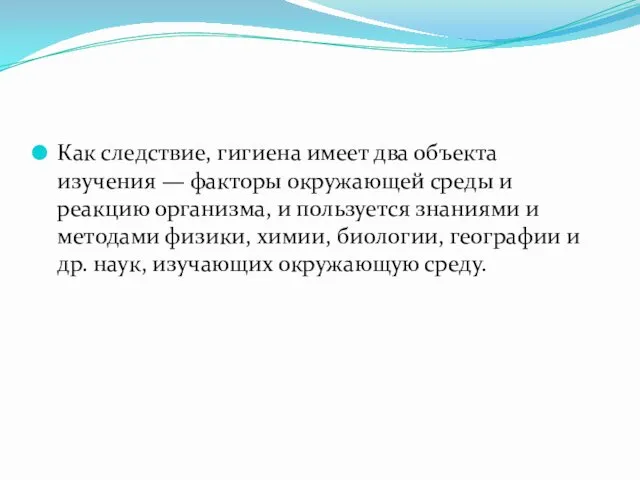 Как следствие, гигиена имеет два объекта изучения — факторы окружающей среды и реакцию организма, и пользуется знаниями и методами физики, химии, биологии, географии и др. наук, изучающих окружающую среду.